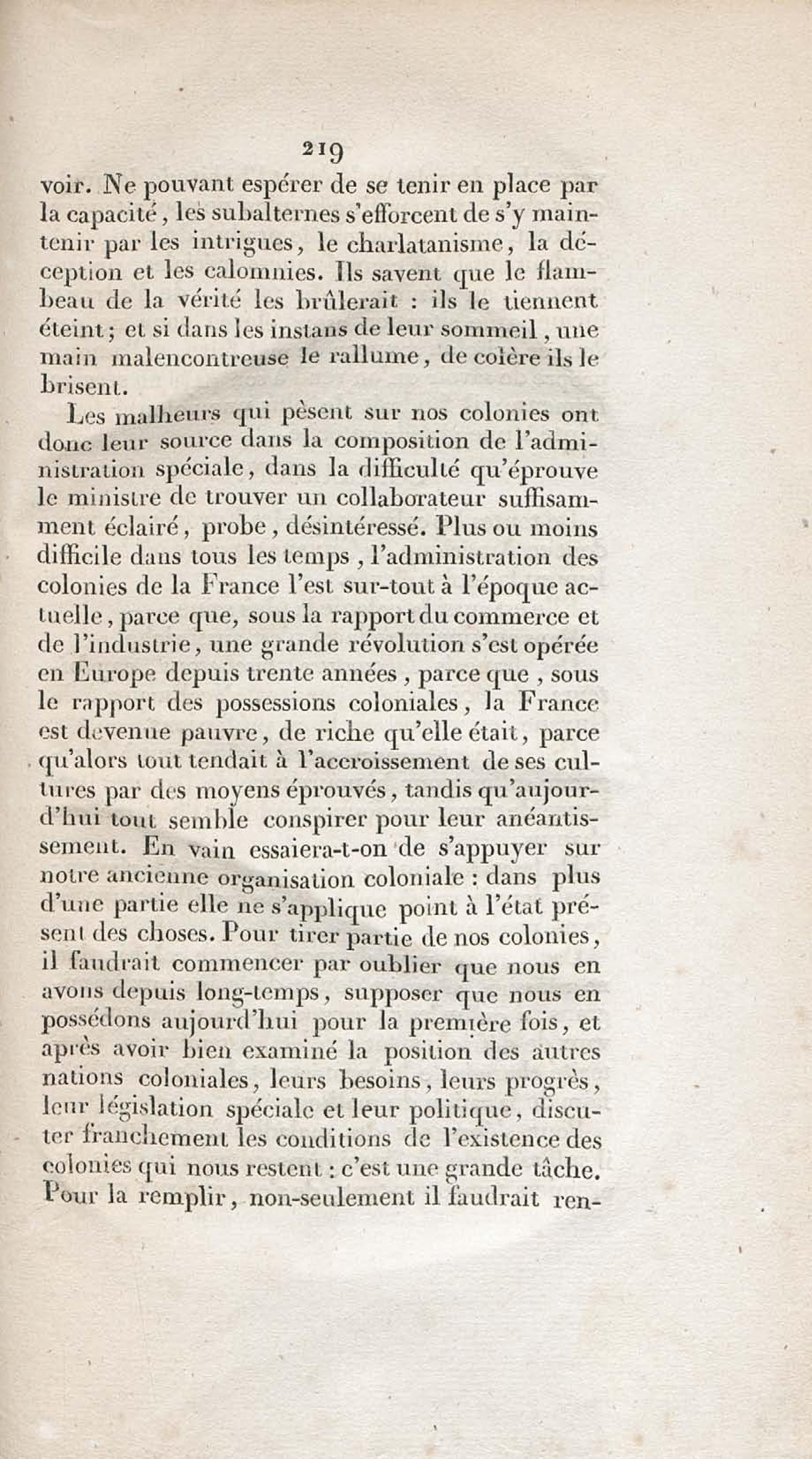 219

voir. Ne pouvant espérer de se tenir en place par la capacité, les subalternes s'efforcent de s'y maintenir par les intrigues, le charlatanisme, la déception et les calomnies. Ils savent que le flambeau de la vérité les brûlerait : ils le tiennent éteint; et si dans les instans de leur sommeil, une main malencontreuse le rallume, de colère ils le brisent.

Les malheurs qui pèsent sur nos colonies ont donc leur source dans la composition de l'administration spéciale, dans la difficulté qu'éprouve le ministre de trouver un collaborateur suffisamment éclairé, probe, désintéressé. Plus ou moins difficile dans tous les temps, l'administration des colonies de la France l'est sur-tout à l'époque actuelle, parce que, sous la rapport du commerce et de l'industrie, une grande révolution s'est opérée en Europe depuis trente années, parce que, sous le rapport des possessions coloniales, la France est devenue pauvre, de riche qu'elle était, parce qu'alors tout tendait à l'accroissement de ses cultures par des moyens éprouvés, tandis qu'aujourd'hui tout semble conspirer pour leur anéantissement. En vain essaiera-t-on de s'appuyer sur notre ancienne organisation coloniale : dans plus d'une partie elle ne s'applique point à l'état présent des choses. Pour tirer partie de nos colonies, il faudrait commencer par oublier que nous en avons depuis long-temps, supposer que nous en possédons aujourd'hui pour la première fois, et après avoir bien examiné la position des autres nations coloniales, leurs besoins, leurs progrès, leur législation spéciale et leur politique, discuter franchement les conditions de l'existence des colonies qui nous restent : c'est une grande tâche. Pour la remplir, non-seulement il faudrait ren-